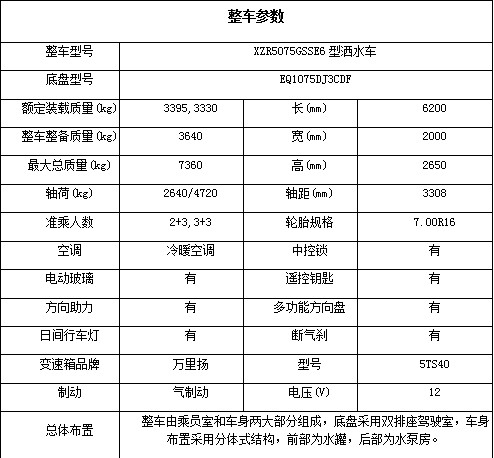 | 整车参数 | | | |
|---|---|---|---|
| 整车型号 | XZR5075GSSE6 型洒水车 | | |
| 底盘型号 | EQ1075DJ3CDF | | |
| 额定装载质量(kg) | 3395,3330 | 长(mm) | 6200 |
| 整车整备质量(kg) | 3640 | 宽(mm) | 2000 |
| 最大总质量(kg) | 7360 | 高(mm) | 2650 |
| 轴荷(kg) | 2640/4720 | 轴距(mm) | 3308 |
| 准乘人数 | 2+3,3+3 | 轮胎规格 | 7.00R16 |
| 空调 | 冷暖空调 | 中控锁 | 有 |
| 电动玻璃 | 有 | 遥控钥匙 | 有 |
| 方向助力 | 有 | 多功能方向盘 | 有 |
| 日间行车灯 | 有 | 断气刹 | 有 |
| 变速箱品牌 | 万里扬 | 型号 | 5TS40 |
| 制动 | 气制动 | 电压(V) | 12 |
| 总体布置 | 整车由乘员室和车身两大部分组成，底盘采用双排座驾驶室，车身布置采用分体式结构，前部为水罐，后部为水泵房。 | | |